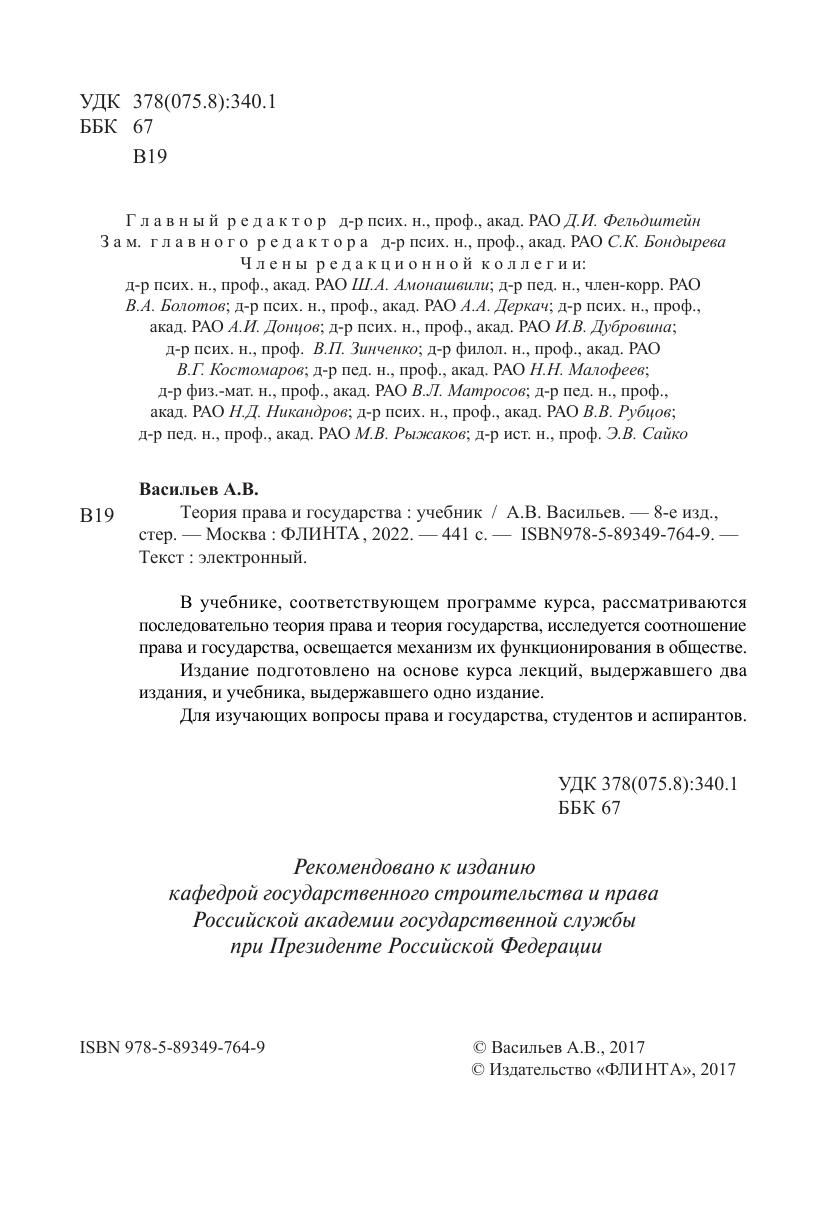 УДК 378(075.8):340.1
ББК 67
В19

Главный редактор д-р псих. н., проф., акад. РАО Д.И. Фельдштейн
Зам. главного редактора д-р псих. н., проф., акад. РАО С.К. Бондырева
Члены редакционной коллегии:
д-р псих. н., проф., акад. РАО Ш.А. Амонашвили; д-р пед. н., член-корр. РАО В.А. Болотов; д-р псих. н., проф., акад. РАО А.А. Деркач; д-р псих. н., проф., акад. РАО А.И. Донцов; д-р псих. н., проф., акад. РАО И.В. Дубровина; д-р псих. н., проф. В.П. Зинченко; д-р филол. н., проф., акад. РАО В.Г. Костомаров; д-р пед. н., проф., акад. РАО Н.Н. Малофеев; д-р физ.-мат. н., проф., акад. РАО В.Л. Матросов; д-р пед. н., проф., акад. РАО Н.Д. Никандров; д-р псих. н., проф., акад. РАО В.В. Рубцов; д-р пед. н., проф., акад. РАО М.В. Рыжаков; д-р ист. н., проф. Э.В. Сайко

Васильев А.В.
В19 Теория права и государства : учебник / А.В. Васильев. — 8-е изд., стер. — Москва : ФЛИНТА, 2022. — 441 с. — ISBN978-5-89349-764-9. — Текст : электронный.

В учебнике, соответствующем программе курса, рассматриваются последовательно теория права и теория государства, исследуется соотношение права и государства, освещается механизм их функционирования в обществе.
Издание подготовлено на основе курса лекций, выдержавшего два издания, и учебника, выдержавшего одно издание.
Для изучающих вопросы права и государства, студентов и аспирантов.

УДК 378(075.8):340.1
ББК 67

Рекомендовано к изданию
кафедрой государственного строительства и права
Российской академии государственной службы
при Президенте Российской Федерации

ISBN 978-5-89349-764-9
© Васильев А.В., 2017
© Издательство «ФЛИНТА», 2017